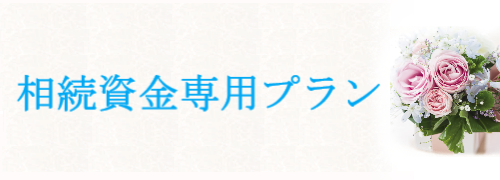 相続資金専用プラン